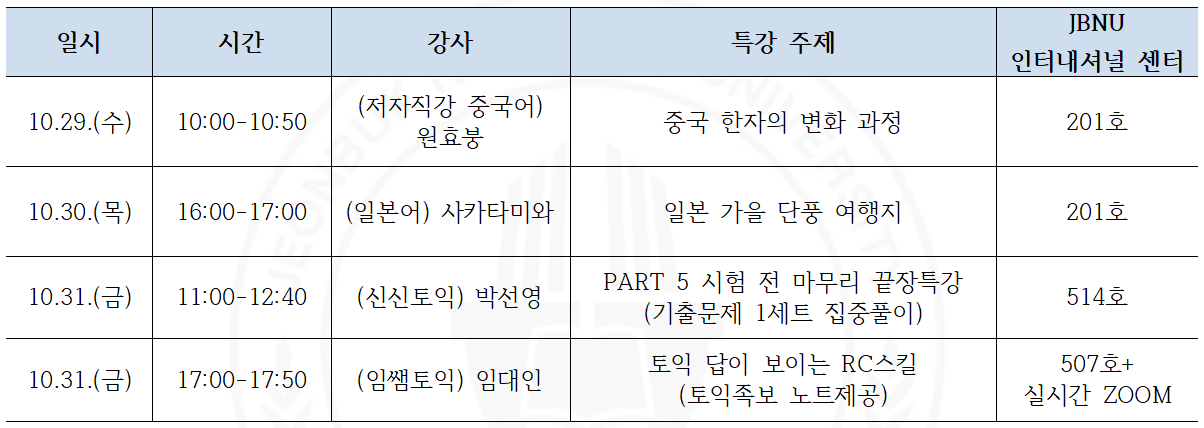 | 일시 | 시간 | 강사 | 특강 주제 | JBNU 인터내셔널 센터 |
|---|---|---|---|---|
| 10.29.(수) | 10:00-10:50 | (저자직강 중국어) 원효붕 | 중국 한자의 변화 과정 | 201호 |
| 10.30.(목) | 16:00-17:00 | (일본어) 사카타미와 | 일본 가을 단풍 여행지 | 201호 |
| 10.31.(금) | 11:00-12:40 | (신신토익) 박선영 | PART 5 시험 전 마무리 끝장특강 (기출문제 1세트 집중풀이) | 514호 |
| 10.31.(금) | 17:00-17:50 | (임쌤토익) 임대인 | 토익 답이 보이는 RC스킬 (토익족보 노트제공) | 507호+ 실시간 ZOOM |